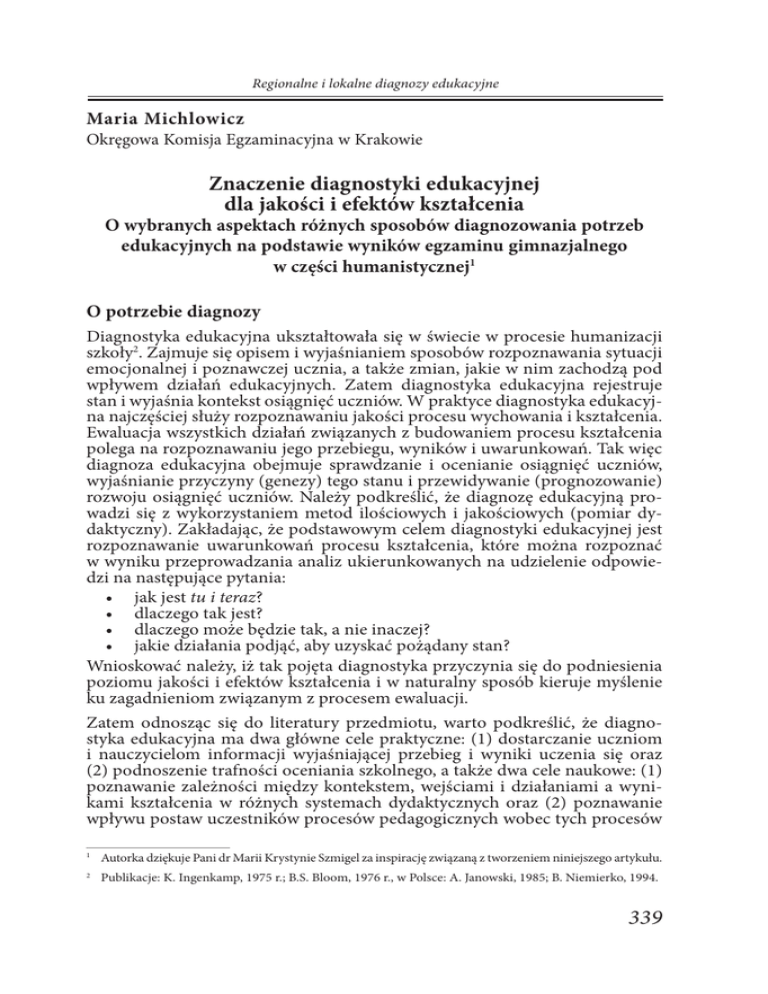 Regionalne i lokalne diagnozy edukacyjne

Maria Michlowicz
Okręgowa Komisja Egzaminacyjna w Krakowie

Znaczenie diagnostyki edukacyjnej dla jakości i efektów kształcenia
O wybranych aspektach różnych sposobów diagnozowania potrzeb edukacyjnych na podstawie wyników egzaminu gimnazjalnego w części humanistycznej$^1$

O potrzebie diagnozy

Diagnostyka edukacyjna ukształtowała się w świecie w procesie humanizacji szkoły$^2$. Zajmuje się opisem i wyjaśnianiem sposobów rozpoznawania sytuacji emocjonalnej i poznawczej ucznia, a także zmian, jakie w nim zachodzą pod wpływem działań edukacyjnych. Zatem diagnostyka edukacyjna rejestruje stan i wyjaśnia kontekst osiągnięć uczniów. W praktyce diagnostyka edukacyjna najczęściej służy rozpoznawaniu jakości procesu wychowania i kształcenia. Ewaluacja wszystkich działań związanych z budowaniem procesu kształcenia polega na rozpoznawaniu jego przebiegu, wyników i uwarunkowań. Tak więc diagnoza edukacyjna obejmuje sprawdzanie i ocenianie osiągnięć uczniów, wyjaśnianie przyczyny (genezy) tego stanu i przewidywanie (prognozowanie) rozwoju osiągnięć uczniów. Należy podkreślić, że diagnozę edukacyjną prowadzi się z wykorzystaniem metod ilościowych i jakościowych (pomiar dydaktyczny). Zakładając, że podstawowym celem diagnostyki edukacyjnej jest rozpoznawanie uwarunkowań procesu kształcenia, które można rozpoznać w wyniku przeprowadzania analiz ukierunkowanych na udzielenie odpowiedzi na następujące pytania:
• jak jest tu i teraz?
• dlaczego tak jest?
• dlaczego może będzie tak, a nie inaczej?
• jakie działania podjąć, aby uzyskać pożądany stan?
Wnioskować należy, iż tak pojęta diagnostyka przyczynia się do podniesienia poziomu jakości i efektów kształcenia i w naturalny sposób kieruje myślenie ku zagadnieniom związanym z procesem ewaluacji.

Zatem odnosząc się do literatury przedmiotu, warto podkreślić, że diagnostyka edukacyjna ma dwa główne cele praktyczne: (1) dostarczanie uczniom i nauczycielom informacji wyjaśniającej przebieg i wyniki uczenia się oraz (2) podnoszenie trafności oceniania szkolnego, a także dwa cele naukowe: (1) poznawanie zależności między kontekstem, wejściami i działaniami a wynikami kształcenia w różnych systemach dydaktycznych oraz (2) poznawanie wpływu postaw uczestników procesów pedagogicznych wobec tych procesów

$^1$ Autorka dziękuje Pani dr Marii Krystynie Szmigel za inspirację związaną z tworzeniem niniejszego artykułu.
$^2$ Publikacje: K. Ingenkamp, 1975 r.; B.S. Bloom, 1976 r., w Polsce: A. Janowski, 1985; B. Niemierko, 1994.

339